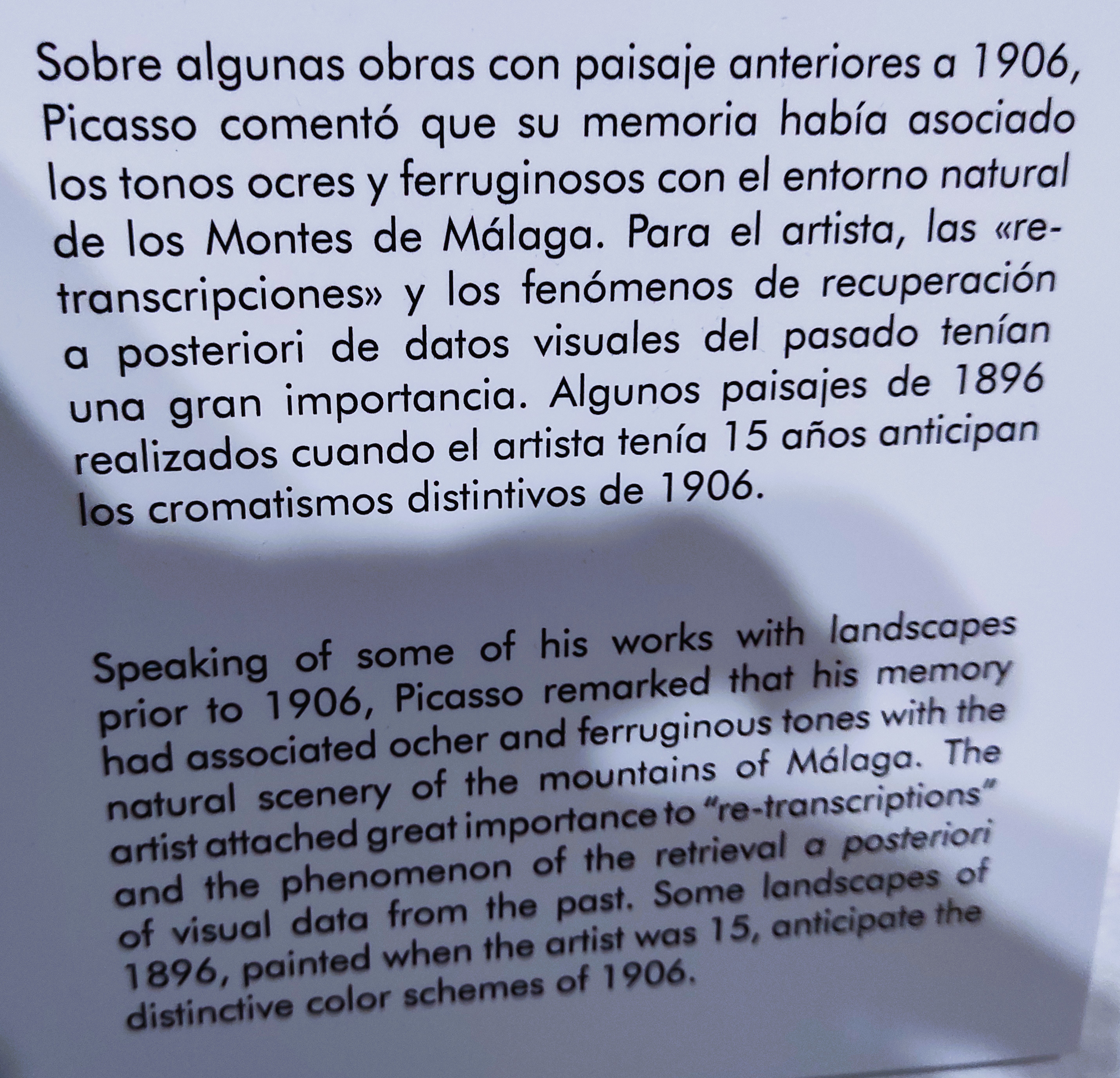 Sobre algunas obras con paisaje anteriores a 1906, Picasso comentó que su memoria había asociado los tonos ocres y ferruginosos con el entorno natural de los Montes de Málaga. Para el artista, las «retranscripciones» y los fenómenos de recuperación a posteriori de datos visuales del pasado tenían una gran importancia. Algunos paisajes de 1896 realizados cuando el artista tenía 15 años anticipan los cromatismos distintivos de 1906.

Speaking of some of his works with landscapes prior to 1906, Picasso remarked that his memory had associated ocher and ferruginous tones with the natural scenery of the mountains of Málaga. The artist attached great importance to "re-transcriptions" and the phenomenon of the retrieval a posteriori of visual data from the past. Some landscapes of 1896, painted when the artist was 15, anticipate the distinctive color schemes of 1906.